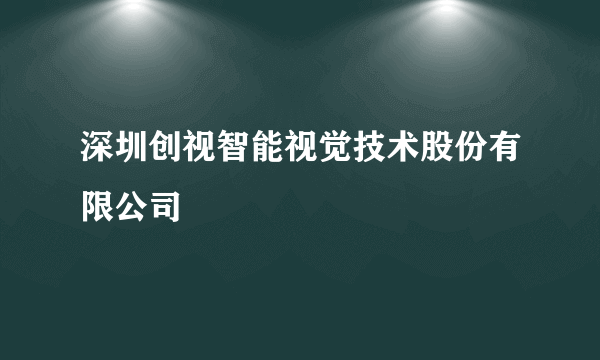 深圳创视智能视觉技术股份有限公司